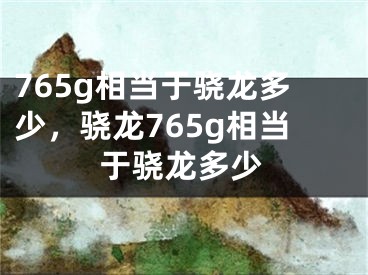 765g相当于骁龙多少，骁龙765g相当于骁龙多少